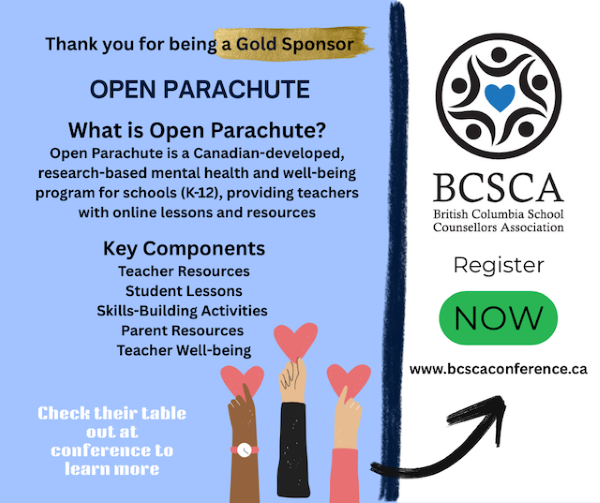 Thank you for being a Gold Sponsor

OPEN PARACHUTE

What is Open Parachute?

Open Parachute is a Canadian-developed, research-based mental health and well-being program for schools (K-12), providing teachers with online lessons and resources

Key Components

Teacher Resources
Student Lessons
Skills-Building Activities
Parent Resources
Teacher Well-being

Check their table out at conference to learn more

BCSCA
British Columbia School Counsellors Association

Register

NOW

www.bcscaconference.ca